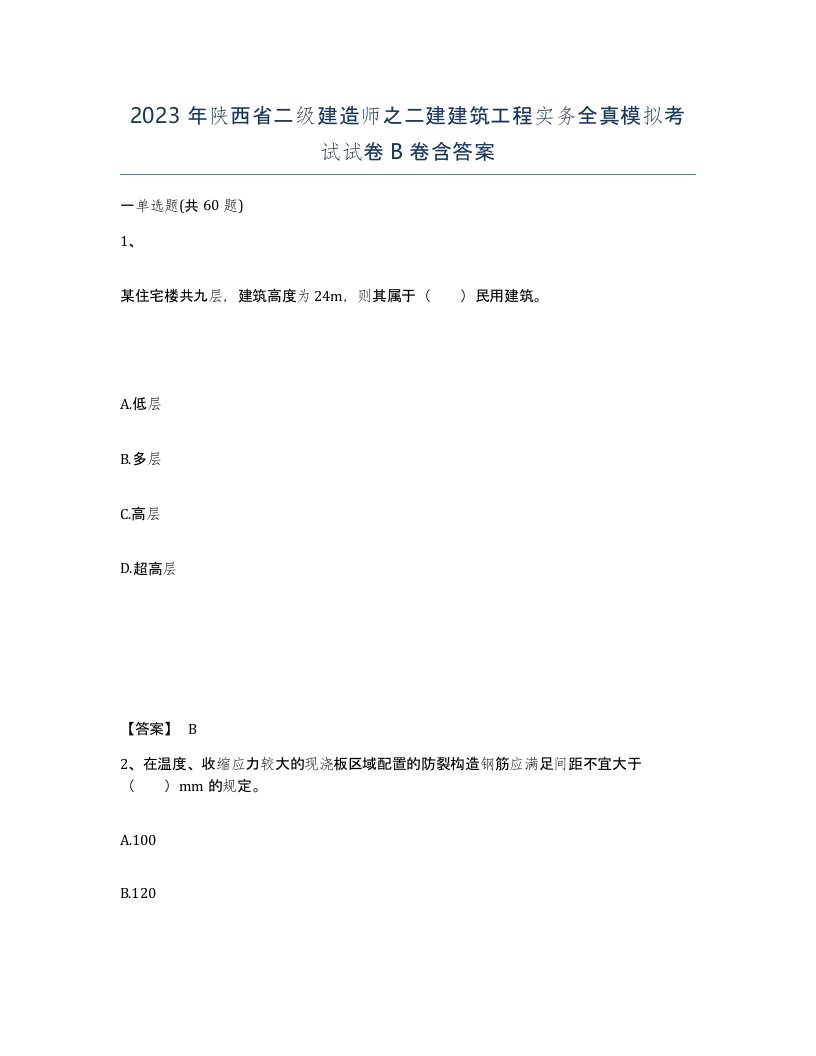 2023 年陕西省二级建造师之二建建筑工程实务全真模拟考试试卷 B 卷含答案

一单选题(共 60 题)

1、

某住宅楼共九层，建筑高度为 24m，则其属于（　　）民用建筑。

A.低层

B.多层

C.高层

D.超高层

【答案】 B

2、在温度、收缩应力较大的现浇板区域配置的防裂构造钢筋应满足间距不宜大于（　　）mm 的规定。

A.100

B.120